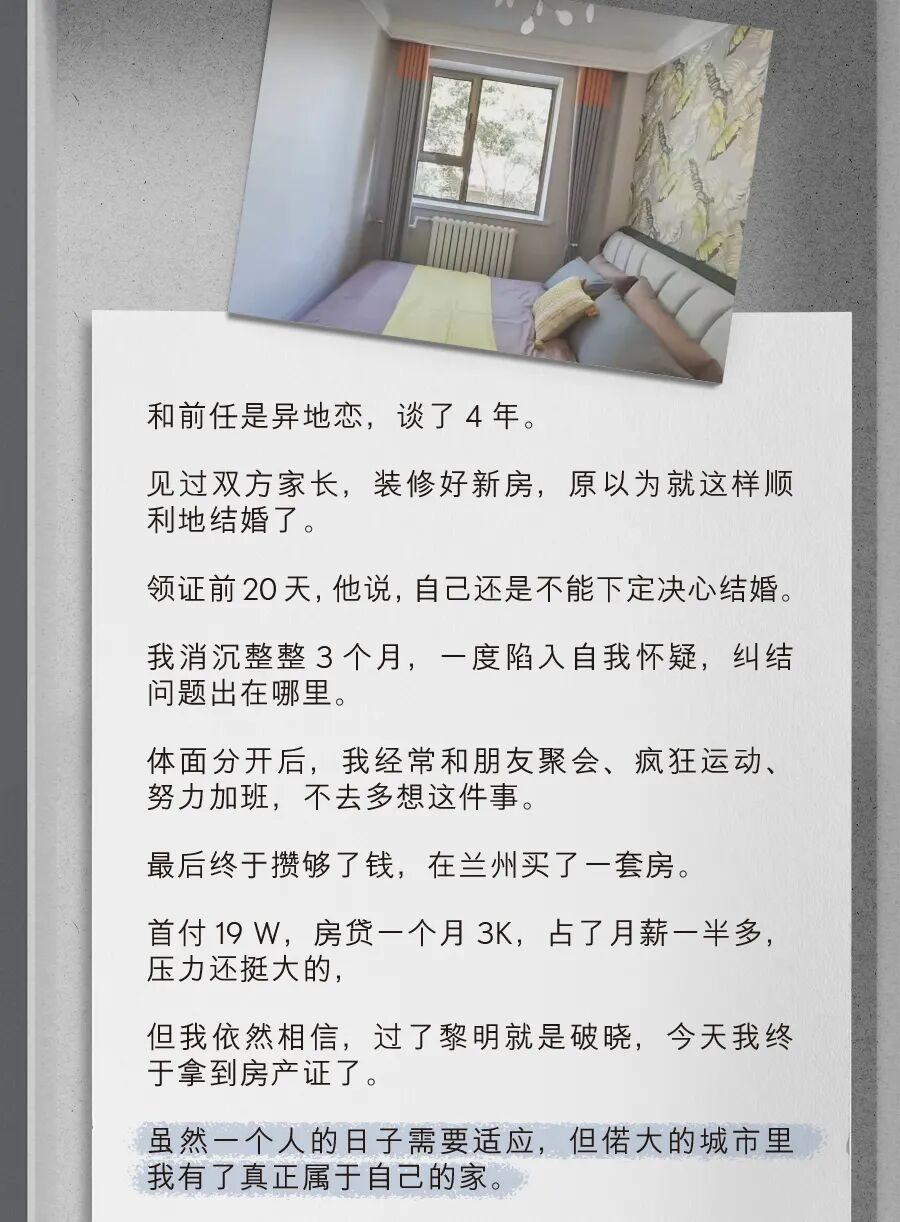 和前任是异地恋，谈了4年。

见过双方家长，装修好新房，原以为就这样顺利地结婚了。

领证前20天，他说，自己还是不能下定决心结婚。

我消沉整整3个月，一度陷入自我怀疑，纠结问题出在哪里。

体面分开后，我经常和朋友聚会、疯狂运动、努力加班，不去多想这件事。

最后终于攒够了钱，在兰州买了一套房。

首付19W，房贷一个月3K，占了月薪一半多，压力还挺大的，

但我依然相信，过了黎明就是破晓，今天我终于拿到房产证了。

虽然一个人的日子需要适应，但偌大的城市里我有了真正属于自己的家。